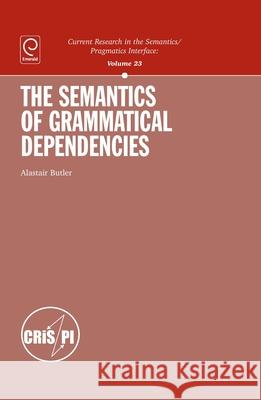 Emerald

Current Research in the Semantics/ Pragmatics Interface:

Volume 23

THE SEMANTICS OF GRAMMATICAL DEPENDENCIES

Alastair Butler

CRiS PI

Kraina Książek